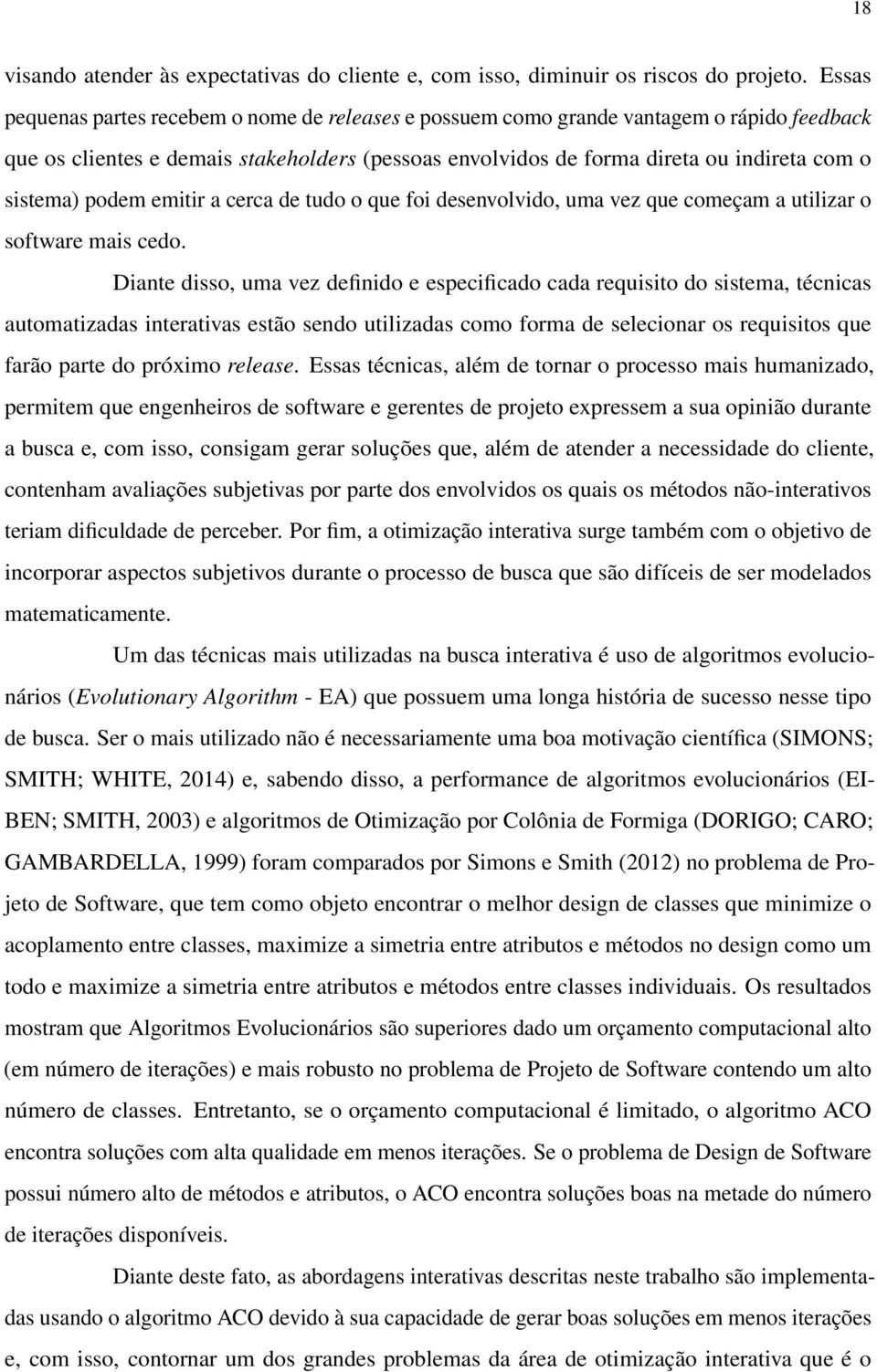 18

visando atender às expectativas do cliente e, com isso, diminuir os riscos do projeto. Essas pequenas partes recebem o nome de releases e possuem como grande vantagem o rápido feedback que os clientes e demais stakeholders (pessoas envolvidos de forma direta ou indireta com o sistema) podem emitir a cerca de tudo o que foi desenvolvido, uma vez que começam a utilizar o software mais cedo.

Diante disso, uma vez definido e especificado cada requisito do sistema, técnicas automatizadas interativas estão sendo utilizadas como forma de selecionar os requisitos que farão parte do próximo release. Essas técnicas, além de tornar o processo mais humanizado, permitem que engenheiros de software e gerentes de projeto expressem a sua opinião durante a busca e, com isso, consigam gerar soluções que, além de atender a necessidade do cliente, contenham avaliações subjetivas por parte dos envolvidos os quais os métodos não-interativos teriam dificuldade de perceber. Por fim, a otimização interativa surge também com o objetivo de incorporar aspectos subjetivos durante o processo de busca que são difíceis de ser modelados matematicamente.

Um das técnicas mais utilizadas na busca interativa é uso de algoritmos evolucionários (Evolutionary Algorithm - EA) que possuem uma longa história de sucesso nesse tipo de busca. Ser o mais utilizado não é necessariamente uma boa motivação científica (SIMONS; SMITH; WHITE, 2014) e, sabendo disso, a performance de algoritmos evolucionários (EIBEN; SMITH, 2003) e algoritmos de Otimização por Colônia de Formiga (DORIGO; CARO; GAMBARDELLA, 1999) foram comparados por Simons e Smith (2012) no problema de Projeto de Software, que tem como objeto encontrar o melhor design de classes que minimize o acoplamento entre classes, maximize a simetria entre atributos e métodos no design como um todo e maximize a simetria entre atributos e métodos entre classes individuais. Os resultados mostram que Algoritmos Evolucionários são superiores dado um orçamento computacional alto (em número de iterações) e mais robusto no problema de Projeto de Software contendo um alto número de classes. Entretanto, se o orçamento computacional é limitado, o algoritmo ACO encontra soluções com alta qualidade em menos iterações. Se o problema de Design de Software possui número alto de métodos e atributos, o ACO encontra soluções boas na metade do número de iterações disponíveis.

Diante deste fato, as abordagens interativas descritas neste trabalho são implementadas usando o algoritmo ACO devido à sua capacidade de gerar boas soluções em menos iterações e, com isso, contornar um dos grandes problemas da área de otimização interativa que é o